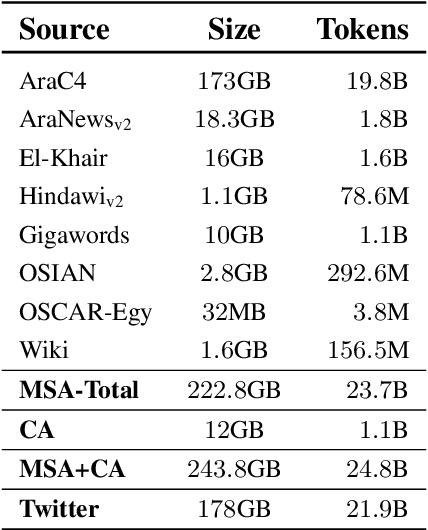 | Source | Size | Tokens |
|---|---|---|
| AraC4 | 173GB | 19.8B |
| AraNews$_{v2}$ | 18.3GB | 1.8B |
| El-Khair | 16GB | 1.6B |
| Hindawi$_{v2}$ | 1.1GB | 78.6M |
| Gigawords | 10GB | 1.1B |
| OSIAN | 2.8GB | 292.6M |
| OSCAR-Egy | 32MB | 3.8M |
| Wiki | 1.6GB | 156.5M |
| **MSA-Total** | 222.8GB | 23.7B |
| **CA** | 12GB | 1.1B |
| **MSA+CA** | 243.8GB | 24.8B |
| **Twitter** | 178GB | 21.9B |